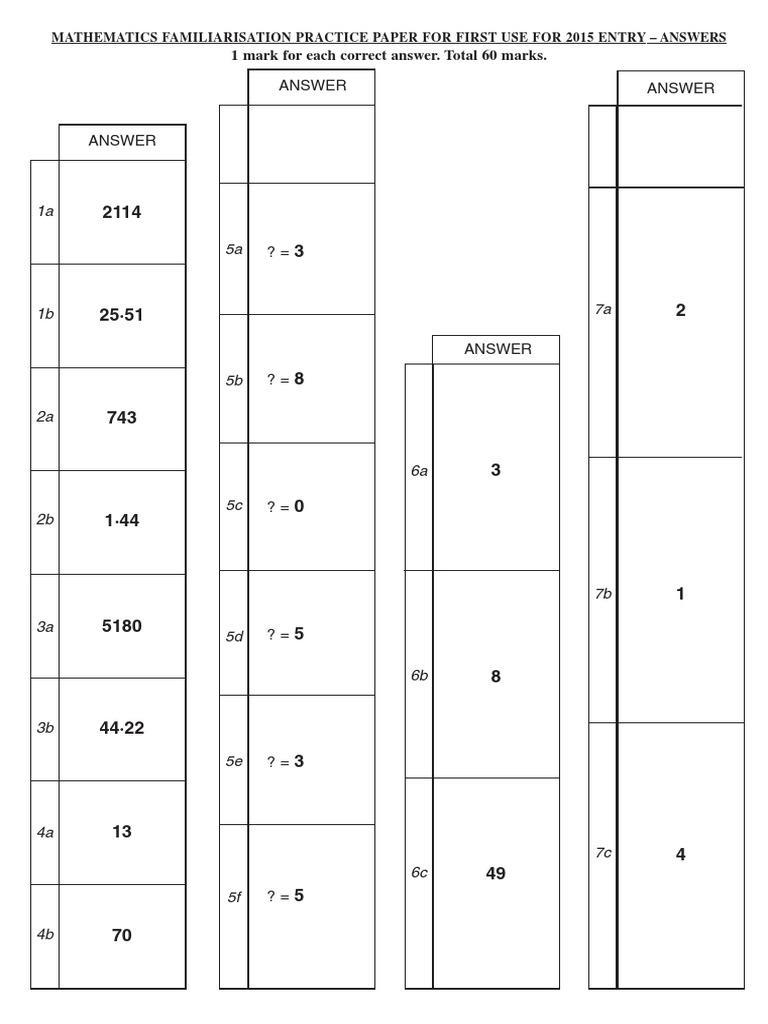 MATHEMATICS FAMILIARISATION PRACTICE PAPER FOR FIRST USE FOR 2015 ENTRY – ANSWERS
1 mark for each correct answer. Total 60 marks.

| | ANSWER |
|---|---|
| 1a | 2114 |
| 1b | 25·51 |
| 2a | 743 |
| 2b | 1·44 |
| 3a | 5180 |
| 3b | 44·22 |
| 4a | 13 |
| 4b | 70 |

| | ANSWER |
|---|---|
| | |
| 5a | ? = 3 |
| 5b | ? = 8 |
| 5c | ? = 0 |
| 5d | ? = 5 |
| 5e | ? = 3 |
| 5f | ? = 5 |

| | ANSWER |
|---|---|
| 6a | 3 |
| 6b | 8 |
| 6c | 49 |

| | ANSWER |
|---|---|
| | |
| 7a | 2 |
| 7b | 1 |
| 7c | 4 |